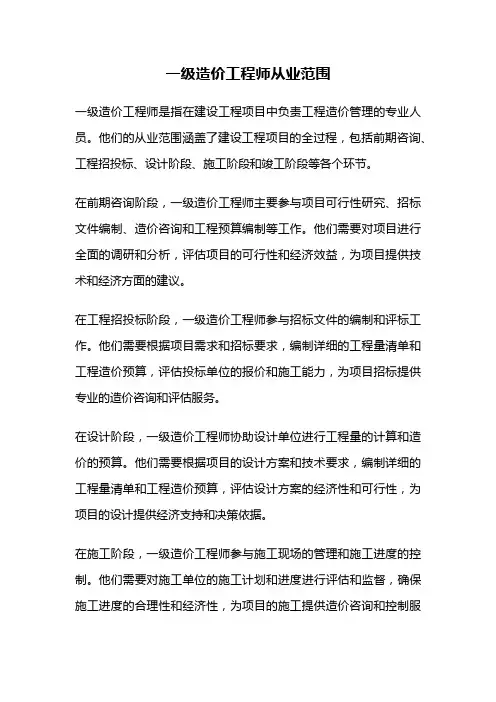 一级造价工程师从业范围

一级造价工程师是指在建设工程项目中负责工程造价管理的专业人员。他们的从业范围涵盖了建设工程项目的全过程，包括前期咨询、工程招投标、设计阶段、施工阶段和竣工阶段等各个环节。

在前期咨询阶段，一级造价工程师主要参与项目可行性研究、招标文件编制、造价咨询和工程预算编制等工作。他们需要对项目进行全面的调研和分析，评估项目的可行性和经济效益，为项目提供技术和经济方面的建议。

在工程招投标阶段，一级造价工程师参与招标文件的编制和评标工作。他们需要根据项目需求和招标要求，编制详细的工程量清单和工程造价预算，评估投标单位的报价和施工能力，为项目招标提供专业的造价咨询和评估服务。

在设计阶段，一级造价工程师协助设计单位进行工程量的计算和造价的预算。他们需要根据项目的设计方案和技术要求，编制详细的工程量清单和工程造价预算，评估设计方案的经济性和可行性，为项目的设计提供经济支持和决策依据。

在施工阶段，一级造价工程师参与施工现场的管理和施工进度的控制。他们需要对施工单位的施工计划和进度进行评估和监督，确保施工进度的合理性和经济性，为项目的施工提供造价咨询和控制服